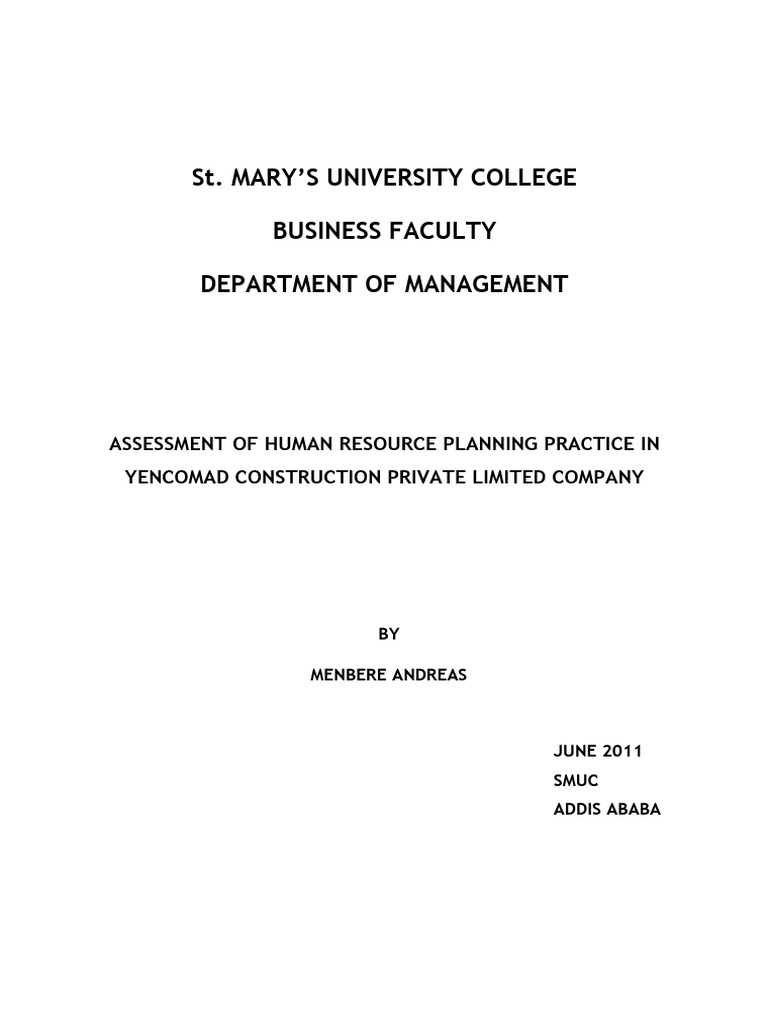 St. MARY'S UNIVERSITY COLLEGE

BUSINESS FACULTY

DEPARTMENT OF MANAGEMENT

ASSESSMENT OF HUMAN RESOURCE PLANNING PRACTICE IN YENCOMAD CONSTRUCTION PRIVATE LIMITED COMPANY

BY

MENBERE ANDREAS

JUNE 2011
SMUC
ADDIS ABABA